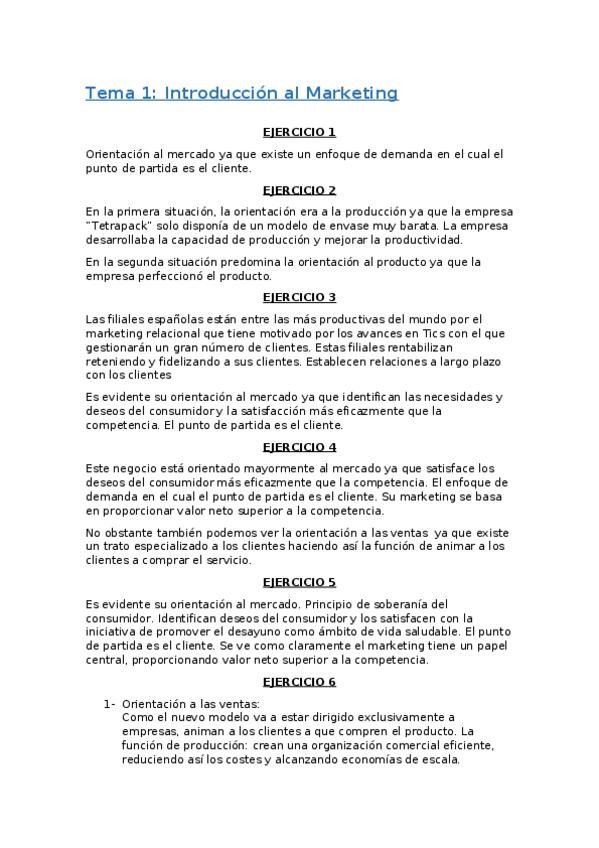 Tema 1: Introducción al Marketing

EJERCICIO 1

Orientación al mercado ya que existe un enfoque de demanda en el cual el punto de partida es el cliente.

EJERCICIO 2

En la primera situación, la orientación era a la producción ya que la empresa "Tetrapack" solo disponía de un modelo de envase muy barata. La empresa desarrollaba la capacidad de producción y mejorar la productividad.

En la segunda situación predomina la orientación al producto ya que la empresa perfeccionó el producto.

EJERCICIO 3

Las filiales españolas están entre las más productivas del mundo por el marketing relacional que tiene motivado por los avances en Tics con el que gestionarán un gran número de clientes. Estas filiales rentabilizan reteniendo y fidelizando a sus clientes. Establecen relaciones a largo plazo con los clientes

Es evidente su orientación al mercado ya que identifican las necesidades y deseos del consumidor y la satisfacción más eficazmente que la competencia. El punto de partida es el cliente.

EJERCICIO 4

Este negocio está orientado mayormente al mercado ya que satisface los deseos del consumidor más eficazmente que la competencia. El enfoque de demanda en el cual el punto de partida es el cliente. Su marketing se basa en proporcionar valor neto superior a la competencia.

No obstante también podemos ver la orientación a las ventas ya que existe un trato especializado a los clientes haciendo así la función de animar a los clientes a comprar el servicio.

EJERCICIO 5

Es evidente su orientación al mercado. Principio de soberanía del consumidor. Identifican deseos del consumidor y los satisfacen con la iniciativa de promover el desayuno como ámbito de vida saludable. El punto de partida es el cliente. Se ve como claramente el marketing tiene un papel central, proporcionando valor neto superior a la competencia.

EJERCICIO 6

1- Orientación a las ventas:
Como el nuevo modelo va a estar dirigido exclusivamente a empresas, animan a los clientes a que compren el producto. La función de producción: crean una organización comercial eficiente, reduciendo así los costes y alcanzando economías de escala.